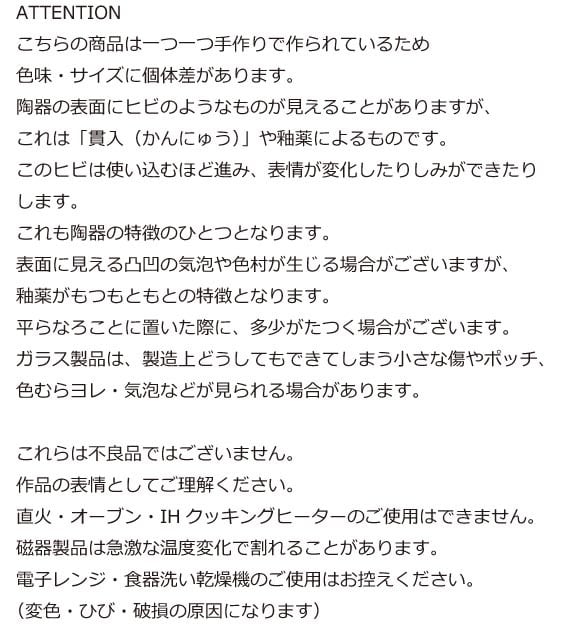 ATTENTION
こちらの商品は一つ一つ手作りで作られているため
色味・サイズに個体差があります。
陶器の表面にヒビのようなものが見えることがありますが、
これは「貫入（かんにゅう）」や釉薬によるものです。
このヒビは使い込むほど進み、表情が変化したりしみができたりします。
これも陶器の特徴のひとつとなります。
表面に見える凸凹の気泡や色村が生じる場合がございますが、
釉薬がもつもともとの特徴となります。
平らなろことに置いた際に、多少がたつく場合がございます。
ガラス製品は、製造上どうしてもできてしまう小さな傷やポッチ、
色むらヨレ・気泡などが見られる場合があります。

これらは不良品ではございません。
作品の表情としてご理解ください。
直火・オーブン・IHクッキングヒーターのご使用はできません。
磁器製品は急激な温度変化で割れることがあります。
電子レンジ・食器洗い乾燥機のご使用はお控えください。
（変色・ひび・破損の原因になります）